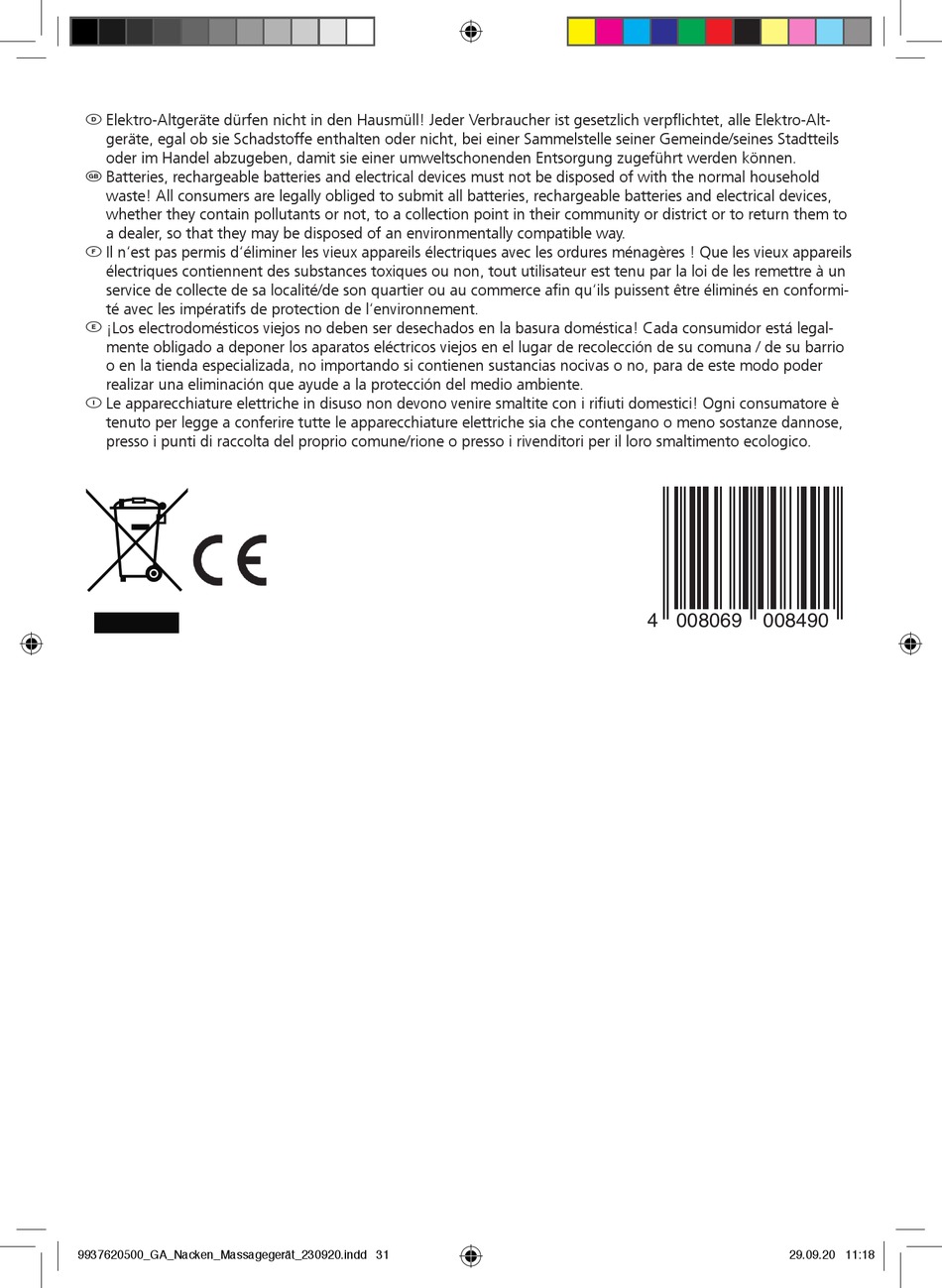 D Elektro-Altgeräte dürfen nicht in den Hausmüll! Jeder Verbraucher ist gesetzlich verpflichtet, alle Elektro-Altgeräte, egal ob sie Schadstoffe enthalten oder nicht, bei einer Sammelstelle seiner Gemeinde/seines Stadtteils oder im Handel abzugeben, damit sie einer umweltschonenden Entsorgung zugeführt werden können.
GB Batteries, rechargeable batteries and electrical devices must not be disposed of with the normal household waste! All consumers are legally obliged to submit all batteries, rechargeable batteries and electrical devices, whether they contain pollutants or not, to a collection point in their community or district or to return them to a dealer, so that they may be disposed of an environmentally compatible way.
F Il n´est pas permis d´éliminer les vieux appareils électriques avec les ordures ménagères ! Que les vieux appareils électriques contiennent des substances toxiques ou non, tout utilisateur est tenu par la loi de les remettre à un service de collecte de sa localité/de son quartier ou au commerce afin qu´ils puissent être éliminés en conformité avec les impératifs de protection de l´environnement.
E ¡Los electrodomésticos viejos no deben ser desechados en la basura doméstica! Cada consumidor está legalmente obligado a deponer los aparatos eléctricos viejos en el lugar de recolección de su comuna / de su barrio o en la tienda especializada, no importando si contienen sustancias nocivas o no, para de este modo poder realizar una eliminación que ayude a la protección del medio ambiente.
I Le apparecchiature elettriche in disuso non devono venire smaltite con i rifiuti domestici! Ogni consumatore è tenuto per legge a conferire tutte le apparecchiature elettriche sia che contengano o meno sostanze dannose, presso i punti di raccolta del proprio comune/rione o presso i rivenditori per il loro smaltimento ecologico.

CE

4 008069 008490

9937620500_GA_Nacken_Massagegerät_230920.indd 31 29.09.20 11:18